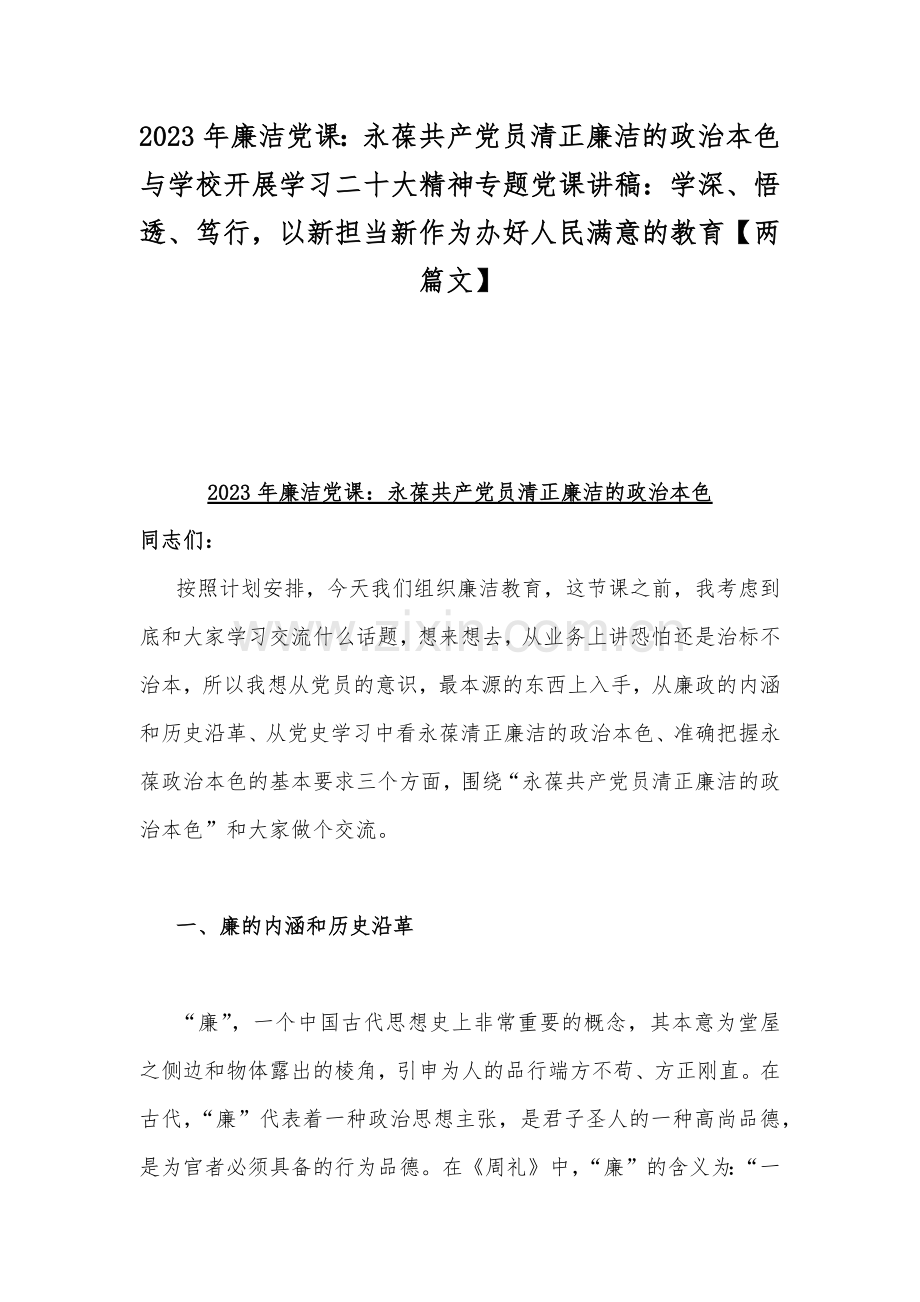 2023年廉洁党课：永葆共产党员清正廉洁的政治本色与学校开展学习二十大精神专题党课讲稿：学深、悟透、笃行，以新担当新作为办好人民满意的教育【两篇文】

2023年廉洁党课：永葆共产党员清正廉洁的政治本色

同志们：

按照计划安排，今天我们组织廉洁教育，这节课之前，我考虑到底和大家学习交流什么话题，想来想去，从业务上讲恐怕还是治标不治本，所以我想从党员的意识，最本源的东西上入手，从廉政的内涵和历史沿革、从党史学习中看永葆清正廉洁的政治本色、准确把握永葆政治本色的基本要求三个方面，围绕“永葆共产党员清正廉洁的政治本色”和大家做个交流。

一、廉的内涵和历史沿革

“廉”，一个中国古代思想史上非常重要的概念，其本意为堂屋之侧边和物体露出的棱角，引申为人的品行端方不苟、方正刚直。在古代，“廉”代表着一种政治思想主张，是君子圣人的一种高尚品德，是为官者必须具备的行为品德。在《周礼》中，“廉”的含义为：“一

www.zixin.com.cn